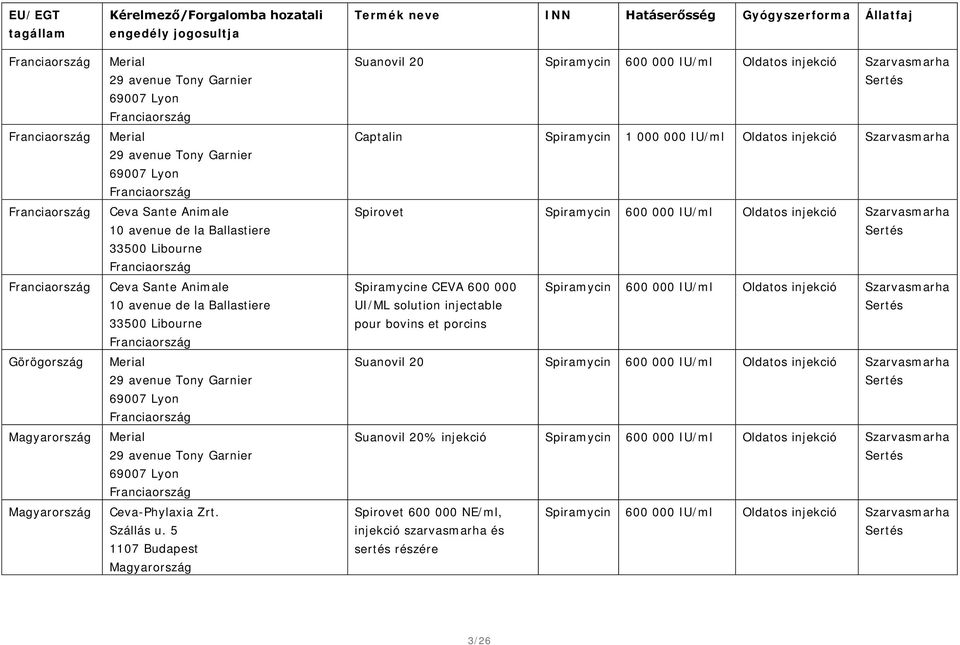 | EU/EGT tagállam | Kérelmező/Forgalomba hozatali engedély jogosultja | Termék neve | INN | Hatáserősség | Gyógyszerforma | Állatfaj |
|---|---|---|---|---|---|---|
| Franciaország | Merial 29 avenue Tony Garnier 69007 Lyon Franciaország | Suanovil 20 | Spiramycin | 600 000 IU/ml | Oldatos injekció | Szarvasmarha Sertés |
| Franciaország | Merial 29 avenue Tony Garnier 69007 Lyon Franciaország | Captalin | Spiramycin | 1 000 000 IU/ml | Oldatos injekció | Szarvasmarha |
| Franciaország | Ceva Sante Animale 10 avenue de la Ballastiere 33500 Libourne Franciaország | Spirovet | Spiramycin | 600 000 IU/ml | Oldatos injekció | Szarvasmarha Sertés |
| Franciaország | Ceva Sante Animale 10 avenue de la Ballastiere 33500 Libourne Franciaország | Spiramycine CEVA 600 000 UI/ML solution injectable pour bovins et porcins | Spiramycin | 600 000 IU/ml | Oldatos injekció | Szarvasmarha Sertés |
| Görögország | Merial 29 avenue Tony Garnier 69007 Lyon Franciaország | Suanovil 20 | Spiramycin | 600 000 IU/ml | Oldatos injekció | Szarvasmarha Sertés |
| Magyarország | Merial 29 avenue Tony Garnier 69007 Lyon Franciaország | Suanovil 20% injekció | Spiramycin | 600 000 IU/ml | Oldatos injekció | Szarvasmarha Sertés |
| Magyarország | Ceva-Phylaxia Zrt. Szállás u. 5 1107 Budapest Magyarország | Spirovet 600 000 NE/ml, injekció szarvasmarha és sertés részére | Spiramycin | 600 000 IU/ml | Oldatos injekció | Szarvasmarha Sertés |

3/26